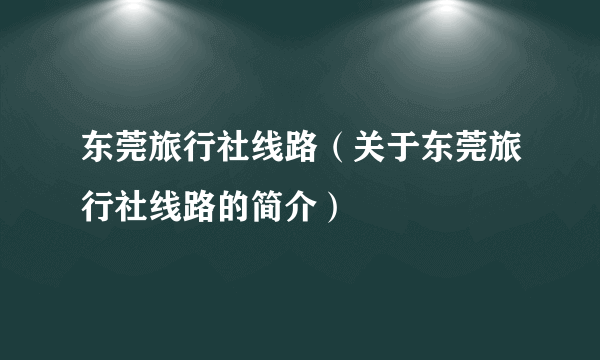 东莞旅行社线路（关于东莞旅行社线路的简介）